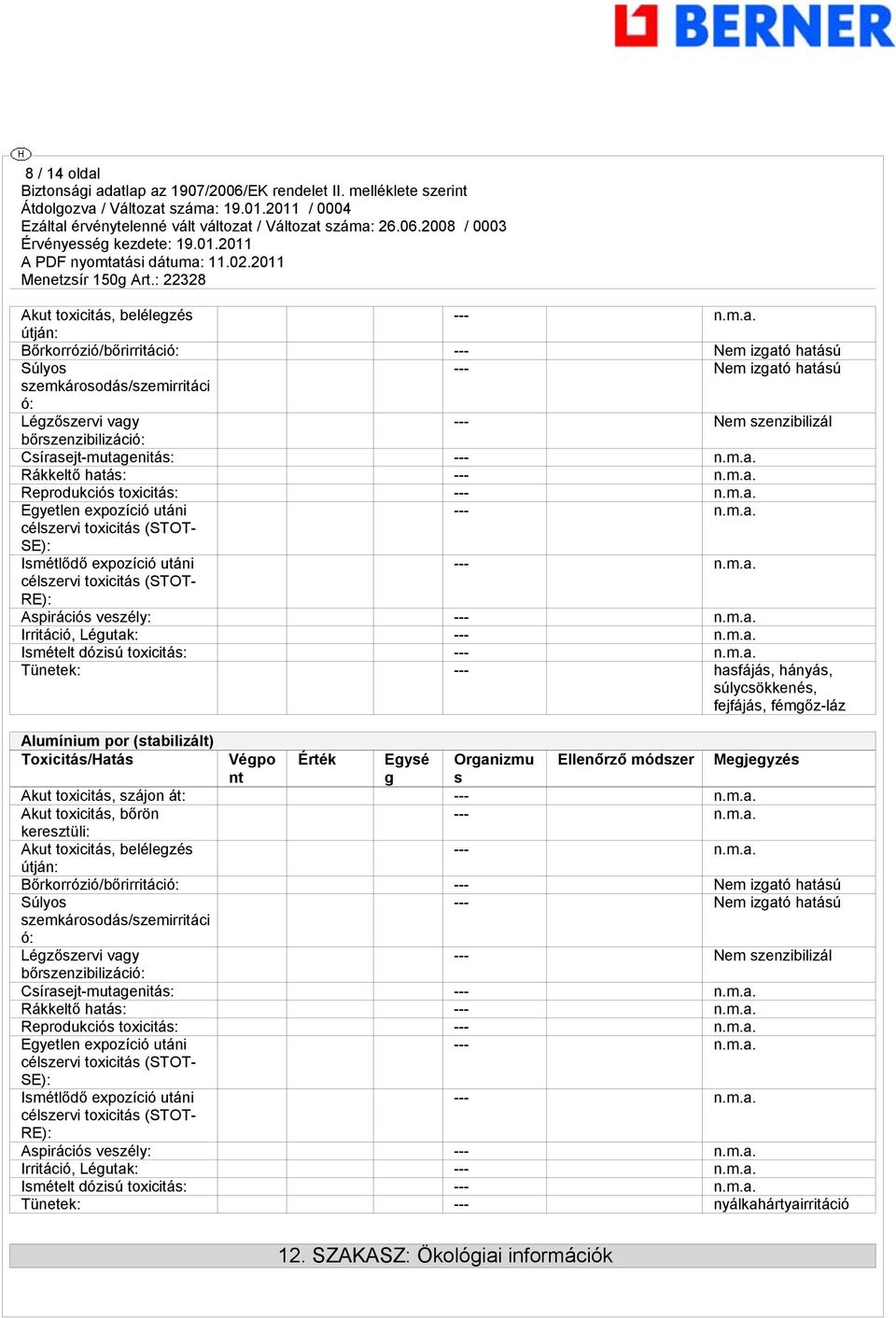 BERNER

H

8 / 14 oldal
Biztonsági adatlap az 1907/2006/EK rendelet II. melléklete szerint
Átdolgozva / Változat száma: 19.01.2011 / 0004
Ezáltal érvénytelenné vált változat / Változat száma: 26.06.2008 / 0003
Érvényesség kezdete: 19.01.2011
A PDF nyomtatási dátuma: 11.02.2011
Menetzsír 150g Art.: 22328

| | | | | | | |
|---|---|---|---|---|---|---|
| Akut toxicitás, belélegzés útján: | | | | --- | | n.m.a. |
| Bőrkorrózió/bőrirritáció: | | | | --- | | Nem izgató hatású |
| Súlyos szemkárosodás/szemirritáció: | | | | --- | | Nem izgató hatású |
| Légzőszervi vagy bőrszenzibilizáció: | | | | --- | | Nem szenzibilizál |
| Csírasejt-mutagenitás: | | | | --- | | n.m.a. |
| Rákkeltő hatás: | | | | --- | | n.m.a. |
| Reprodukciós toxicitás: | | | | --- | | n.m.a. |
| Egyetlen expozíció utáni célszervi toxicitás (STOT-SE): | | | | --- | | n.m.a. |
| Ismétlődő expozíció utáni célszervi toxicitás (STOT-RE): | | | | --- | | n.m.a. |
| Aspirációs veszély: | | | | --- | | n.m.a. |
| Irritáció, Légutak: | | | | --- | | n.m.a. |
| Ismételt dózisú toxicitás: | | | | --- | | n.m.a. |
| Tünetek: | | | | --- | | hasfájás, hányás, súlycsökkenés, fejfájás, fémgőz-láz |

Alumínium por (stabilizált)

| Toxicitás/Hatás | Végpont | Érték | Egység | Organizmus | Ellenőrző módszer | Megjegyzés |
|---|---|---|---|---|---|---|
| Akut toxicitás, szájon át: | | | | --- | | n.m.a. |
| Akut toxicitás, bőrön keresztüli: | | | | --- | | n.m.a. |
| Akut toxicitás, belélegzés útján: | | | | --- | | n.m.a. |
| Bőrkorrózió/bőrirritáció: | | | | --- | | Nem izgató hatású |
| Súlyos szemkárosodás/szemirritáció: | | | | --- | | Nem izgató hatású |
| Légzőszervi vagy bőrszenzibilizáció: | | | | --- | | Nem szenzibilizál |
| Csírasejt-mutagenitás: | | | | --- | | n.m.a. |
| Rákkeltő hatás: | | | | --- | | n.m.a. |
| Reprodukciós toxicitás: | | | | --- | | n.m.a. |
| Egyetlen expozíció utáni célszervi toxicitás (STOT-SE): | | | | --- | | n.m.a. |
| Ismétlődő expozíció utáni célszervi toxicitás (STOT-RE): | | | | --- | | n.m.a. |
| Aspirációs veszély: | | | | --- | | n.m.a. |
| Irritáció, Légutak: | | | | --- | | n.m.a. |
| Ismételt dózisú toxicitás: | | | | --- | | n.m.a. |
| Tünetek: | | | | --- | | nyálkahártyairritáció |

12. SZAKASZ: Ökológiai információk